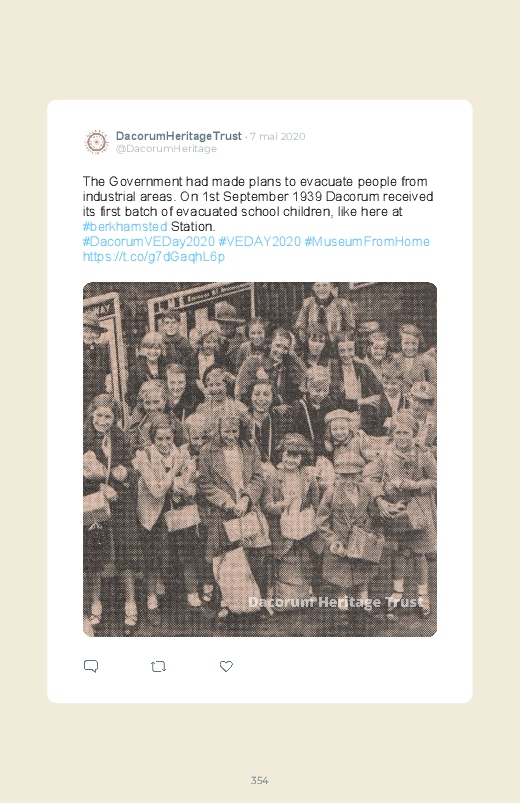 DacorumHeritageTrust · 7 mai 2020
@DacorumHeritage

The Government had made plans to evacuate people from industrial areas. On 1st September 1939 Dacorum received its first batch of evacuated school children, like here at #berkhamsted Station.
#DacorumVEDay2020 #VEDAY2020 #MuseumFromHome
https://t.co/g7dGaqhL6p

Dacorum Heritage Trust

354